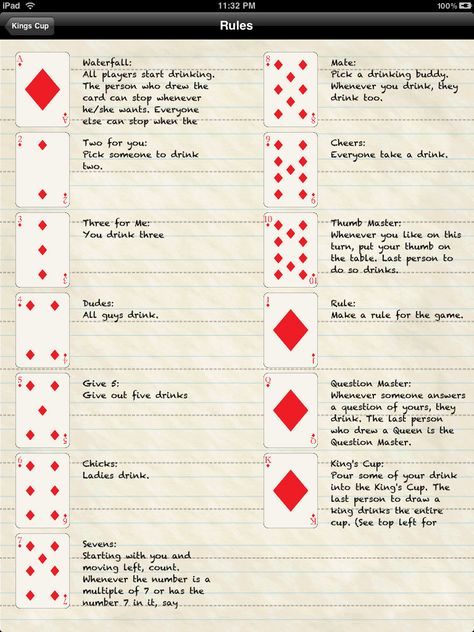 iPad 11:32 PM 100%

Kings Cup

Rules

A

Waterfall:
All players start drinking. The person who drew the card can stop whenever he/she wants. Everyone else can stop when the

2

Two for you:
Pick someone to drink two.

3

Three for Me:
You drink three

4

Dudes:
All guys drink.

5

Give 5:
Give out five drinks

6

Chicks:
Ladies drink.

7

Sevens:
Starting with you and moving left, count. Whenever the number is a multiple of 7 or has the number 7 in it, say

8

Mate:
Pick a drinking buddy. Whenever you drink, they drink too.

9

Cheers:
Everyone take a drink.

10

Thumb Master:
Whenever you like on this turn, put your thumb on the table. Last person to do so drinks.

J

Rule:
Make a rule for the game.

Q

Question Master:
Whenever someone answers a question of yours, they drink. The last person who drew a Queen is the Question Master.

K

King's Cup:
Pour some of your drink into the King's Cup. The last person to draw a king drinks the entire cup. (See top left for